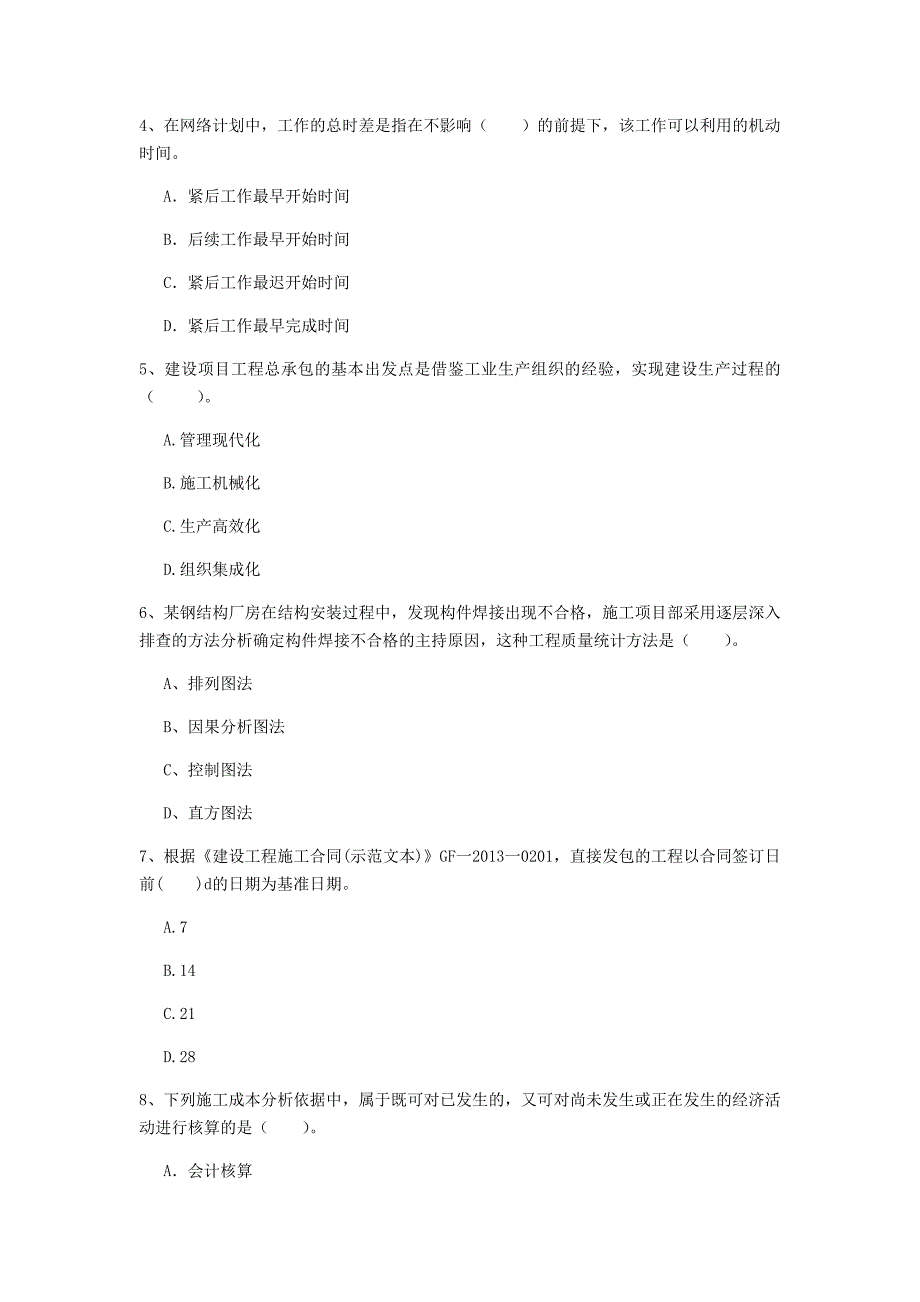 4、在网络计划中，工作的总时差是指在不影响（　　）的前提下，该工作可以利用的机动时间。

A. 紧后工作最早开始时间

B. 后续工作最早开始时间

C. 紧后工作最迟开始时间

D. 紧后工作最早完成时间

5、建设项目工程总承包的基本出发点是借鉴工业生产组织的经验，实现建设生产过程的（　　）。

A.管理现代化

B.施工机械化

C.生产高效化

D.组织集成化

6、某钢结构厂房在结构安装过程中，发现构件焊接出现不合格，施工项目部采用逐层深入排查的方法分析确定构件焊接不合格的主持原因，这种工程质量统计方法是（　　）。

A、排列图法

B、因果分析图法

C、控制图法

D、直方图法

7、根据《建设工程施工合同(示范文本)》GF一2013一0201，直接发包的工程以合同签订日前(　　)d的日期为基准日期。

A.7

B.14

C.21

D.28

8、下列施工成本分析依据中，属于既可对已发生的，又可对尚未发生或正在发生的经济活动进行核算的是（　　）。

A. 会计核算